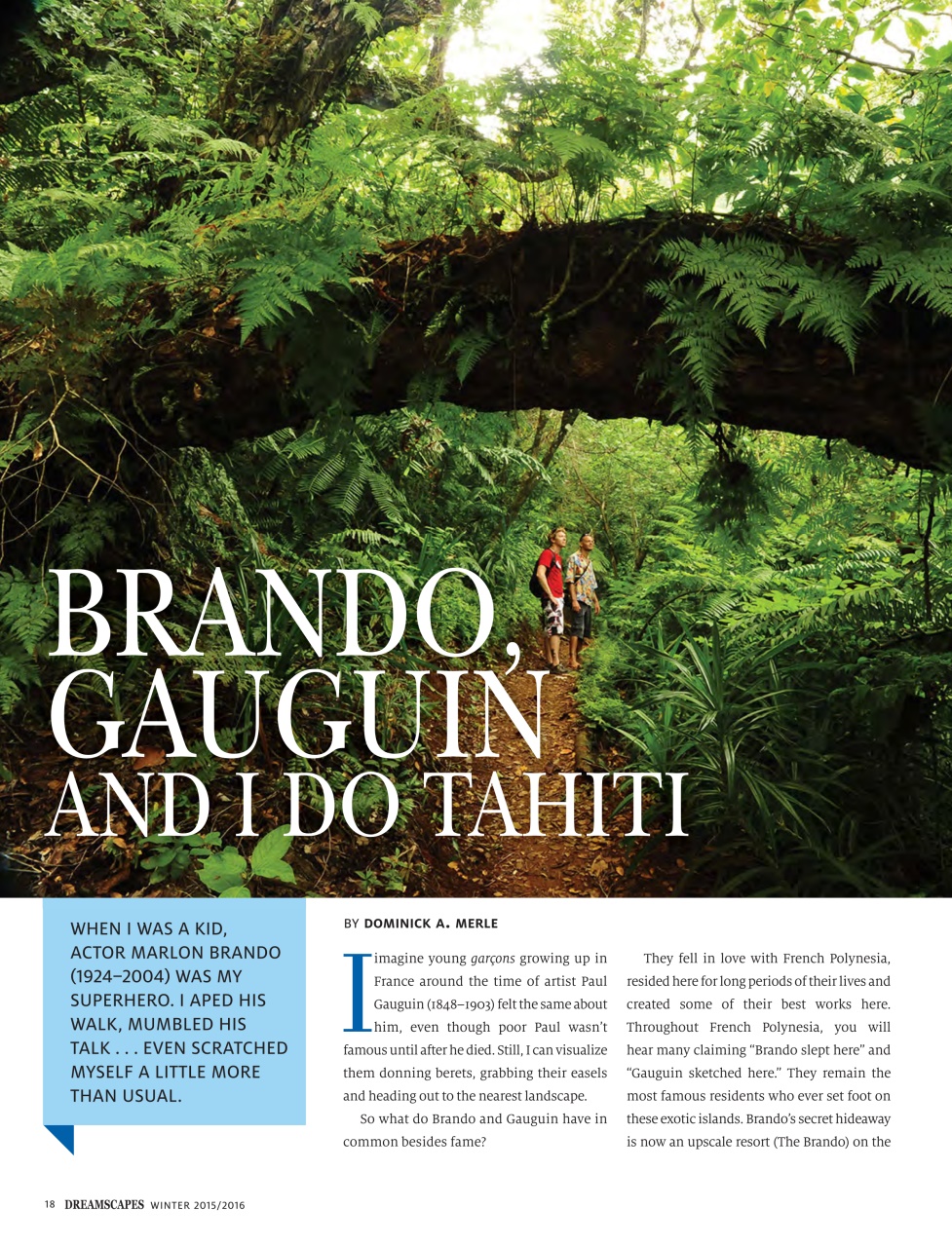 BRANDO, GAUGUIN AND I DO TAHITI

WHEN I WAS A KID, ACTOR MARLON BRANDO (1924–2004) WAS MY SUPERHERO. I APED HIS WALK, MUMBLED HIS TALK . . . EVEN SCRATCHED MYSELF A LITTLE MORE THAN USUAL.

BY DOMINICK A. MERLE

I imagine young garçons growing up in France around the time of artist Paul Gauguin (1848–1903) felt the same about him, even though poor Paul wasn't famous until after he died. Still, I can visualize them donning berets, grabbing their easels and heading out to the nearest landscape.

So what do Brando and Gauguin have in common besides fame?

They fell in love with French Polynesia, resided here for long periods of their lives and created some of their best works here. Throughout French Polynesia, you will hear many claiming "Brando slept here" and "Gauguin sketched here." They remain the most famous residents who ever set foot on these exotic islands. Brando's secret hideaway is now an upscale resort (The Brando) on the

18 DREAMSCAPES WINTER 2015/2016